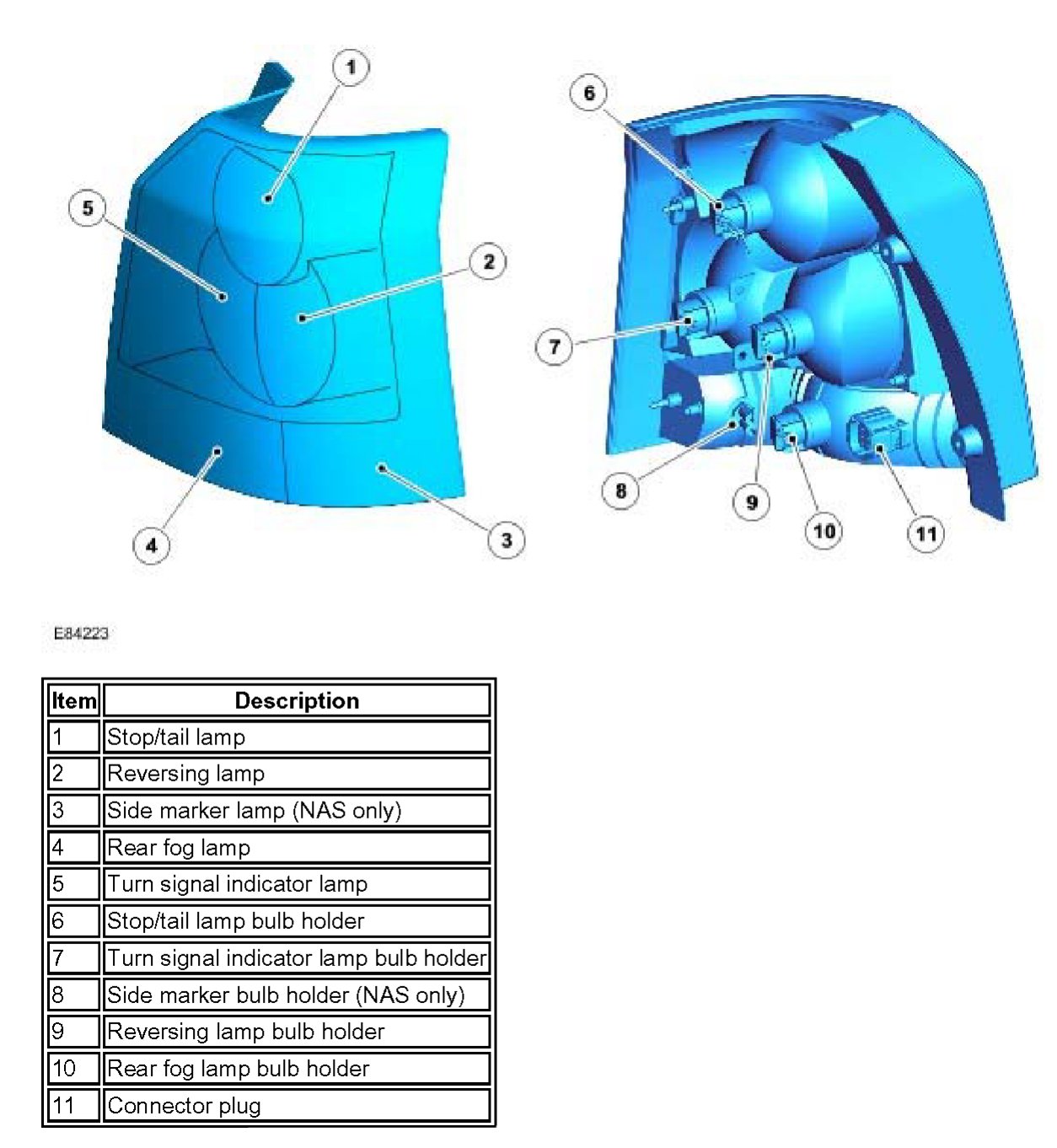 1
5
2
4
3
6
7
8
9
10
11

E84223

| Item | Description |
|---|---|
| 1 | Stop/tail lamp |
| 2 | Reversing lamp |
| 3 | Side marker lamp (NAS only) |
| 4 | Rear fog lamp |
| 5 | Turn signal indicator lamp |
| 6 | Stop/tail lamp bulb holder |
| 7 | Turn signal indicator lamp bulb holder |
| 8 | Side marker bulb holder (NAS only) |
| 9 | Reversing lamp bulb holder |
| 10 | Rear fog lamp bulb holder |
| 11 | Connector plug |